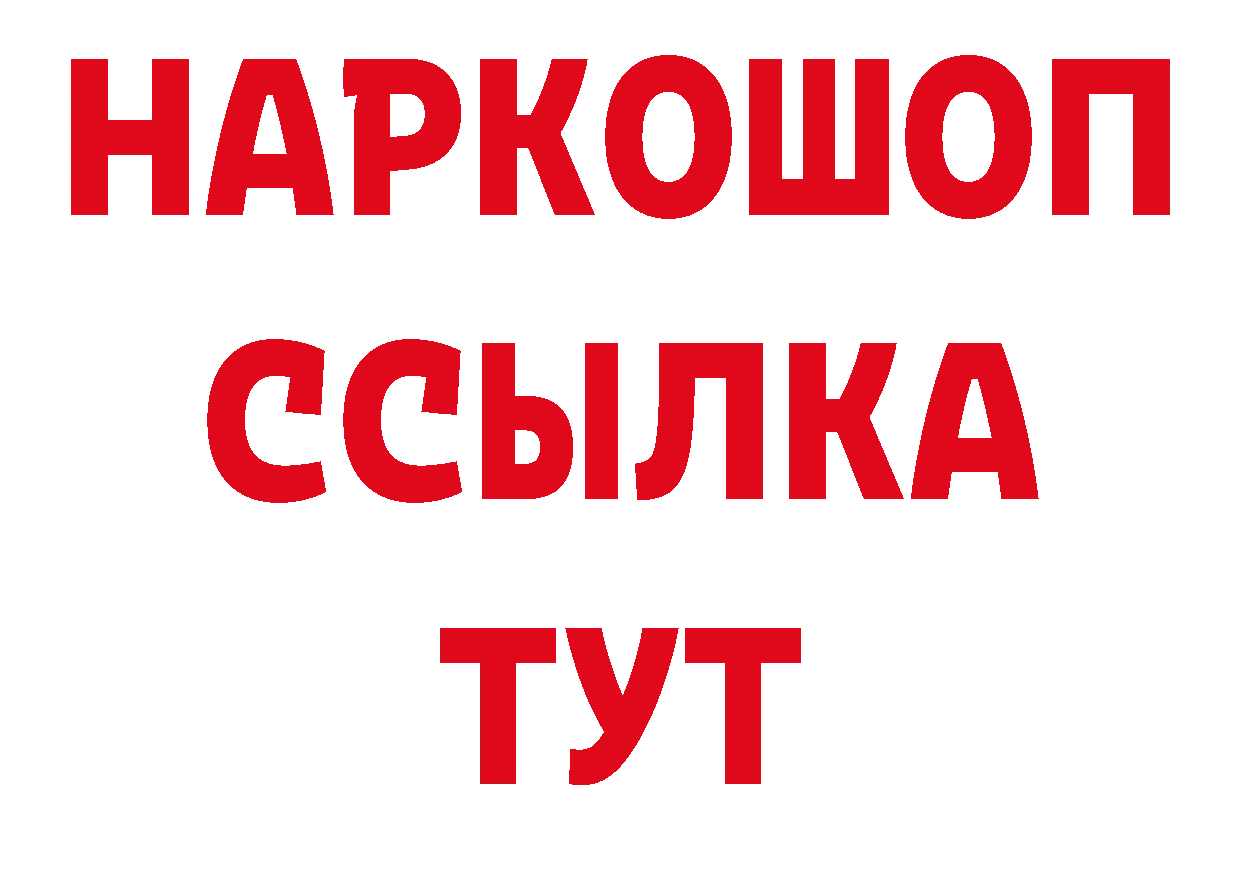 НАРКОШОП
ССЫЛКА
ТУТ